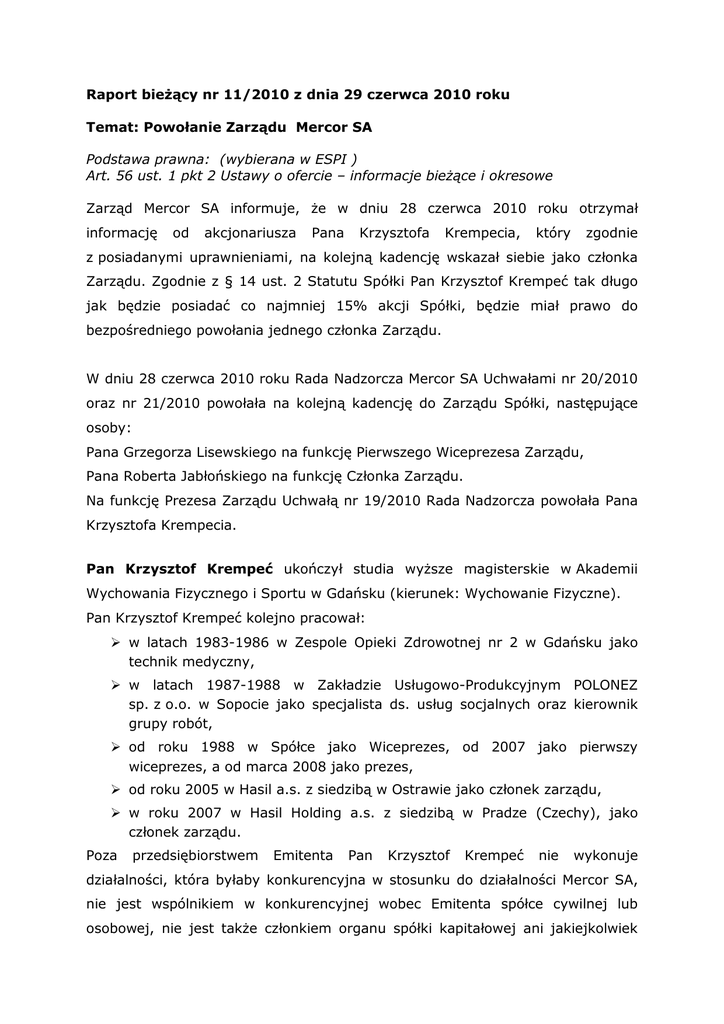 Raport bieżący nr 11/2010 z dnia 29 czerwca 2010 roku

Temat: Powołanie Zarządu Mercor SA

Podstawa prawna: (wybierana w ESPI )
Art. 56 ust. 1 pkt 2 Ustawy o ofercie – informacje bieżące i okresowe

Zarząd Mercor SA informuje, że w dniu 28 czerwca 2010 roku otrzymał informację od akcjonariusza Pana Krzysztofa Krempecia, który zgodnie z posiadanymi uprawnieniami, na kolejną kadencję wskazał siebie jako członka Zarządu. Zgodnie z § 14 ust. 2 Statutu Spółki Pan Krzysztof Krempeć tak długo jak będzie posiadać co najmniej 15% akcji Spółki, będzie miał prawo do bezpośredniego powołania jednego członka Zarządu.

W dniu 28 czerwca 2010 roku Rada Nadzorcza Mercor SA Uchwałami nr 20/2010 oraz nr 21/2010 powołała na kolejną kadencję do Zarządu Spółki, następujące osoby:
Pana Grzegorza Lisewskiego na funkcję Pierwszego Wiceprezesa Zarządu,
Pana Roberta Jabłońskiego na funkcję Członka Zarządu.
Na funkcję Prezesa Zarządu Uchwałą nr 19/2010 Rada Nadzorcza powołała Pana Krzysztofa Krempecia.

Pan Krzysztof Krempeć ukończył studia wyższe magisterskie w Akademii Wychowania Fizycznego i Sportu w Gdańsku (kierunek: Wychowanie Fizyczne).
Pan Krzysztof Krempeć kolejno pracował:
➢ w latach 1983-1986 w Zespole Opieki Zdrowotnej nr 2 w Gdańsku jako technik medyczny,
➢ w latach 1987-1988 w Zakładzie Usługowo-Produkcyjnym POLONEZ sp. z o.o. w Sopocie jako specjalista ds. usług socjalnych oraz kierownik grupy robót,
➢ od roku 1988 w Spółce jako Wiceprezes, od 2007 jako pierwszy wiceprezes, a od marca 2008 jako prezes,
➢ od roku 2005 w Hasil a.s. z siedzibą w Ostrawie jako członek zarządu,
➢ w roku 2007 w Hasil Holding a.s. z siedzibą w Pradze (Czechy), jako członek zarządu.
Poza przedsiębiorstwem Emitenta Pan Krzysztof Krempeć nie wykonuje działalności, która byłaby konkurencyjna w stosunku do działalności Mercor SA, nie jest wspólnikiem w konkurencyjnej wobec Emitenta spółce cywilnej lub osobowej, nie jest także członkiem organu spółki kapitałowej ani jakiejkolwiek